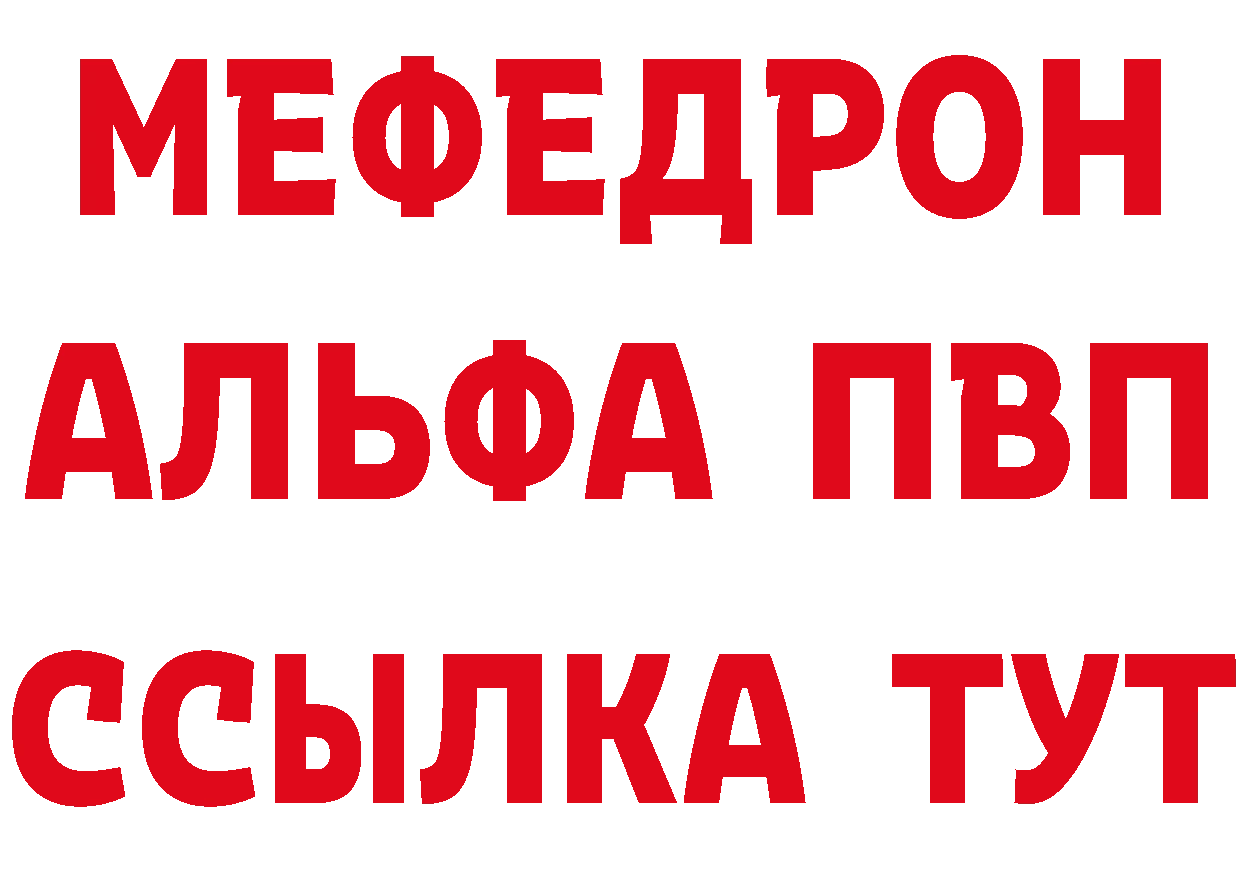 МЕФЕДРОН
АЛЬФА ПВП
ССЫЛКА ТУТ